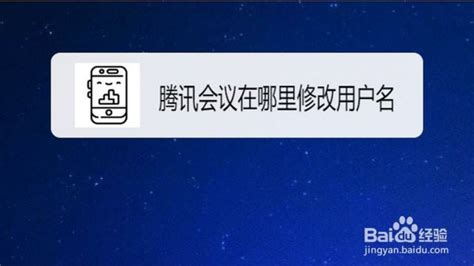 腾讯会议在哪里修改用户名

Baidu经验
jingyan.baidu.com